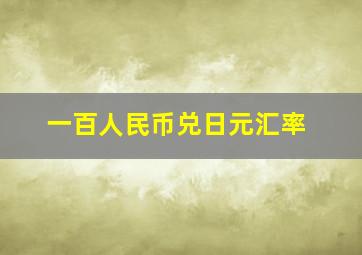 一百人民币兑日元汇率